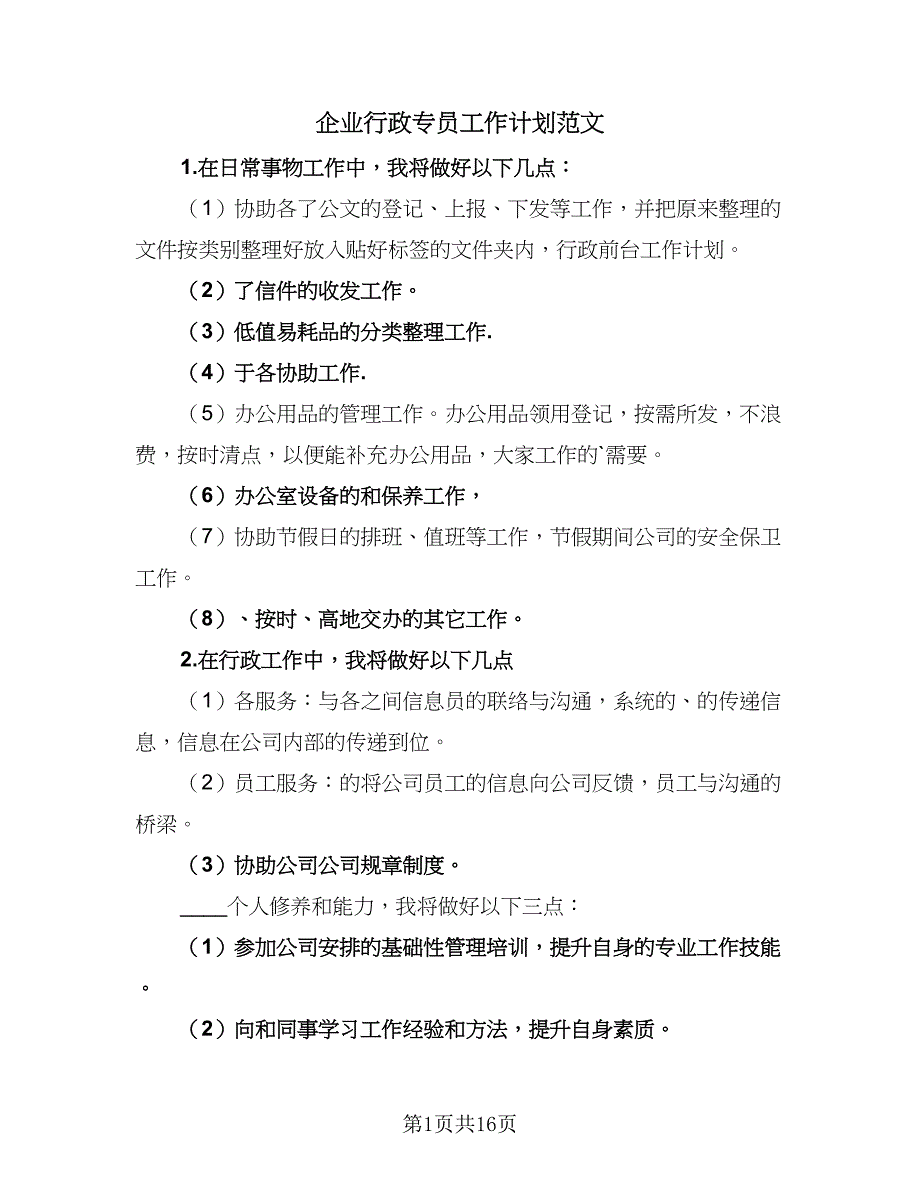 企业行政专员工作计划范文

1.在日常事物工作中，我将做好以下几点：

（1）协助各了公文的登记、上报、下发等工作，并把原来整理的文件按类别整理好放入贴好标签的文件夹内，行政前台工作计划。

（2）了信件的收发工作。

（3）低值易耗品的分类整理工作.

（4）于各协助工作.

（5）办公用品的管理工作。办公用品领用登记，按需所发，不浪费，按时清点，以便能补充办公用品，大家工作的`需要。

（6）办公室设备的和保养工作，

（7）协助节假日的排班、值班等工作，节假期间公司的安全保卫工作。

（8）、按时、高地交办的其它工作。

2.在行政工作中，我将做好以下几点

（1）各服务：与各之间信息员的联络与沟通，系统的、的传递信息，信息在公司内部的传递到位。

（2）员工服务：的将公司员工的信息向公司反馈，员工与沟通的桥梁。

（3）协助公司公司规章制度。

____个人修养和能力，我将做好以下三点：

（1）参加公司安排的基础性管理培训，提升自身的专业工作技能。

（2）向和同事学习工作经验和方法，提升自身素质。

第1页共16页